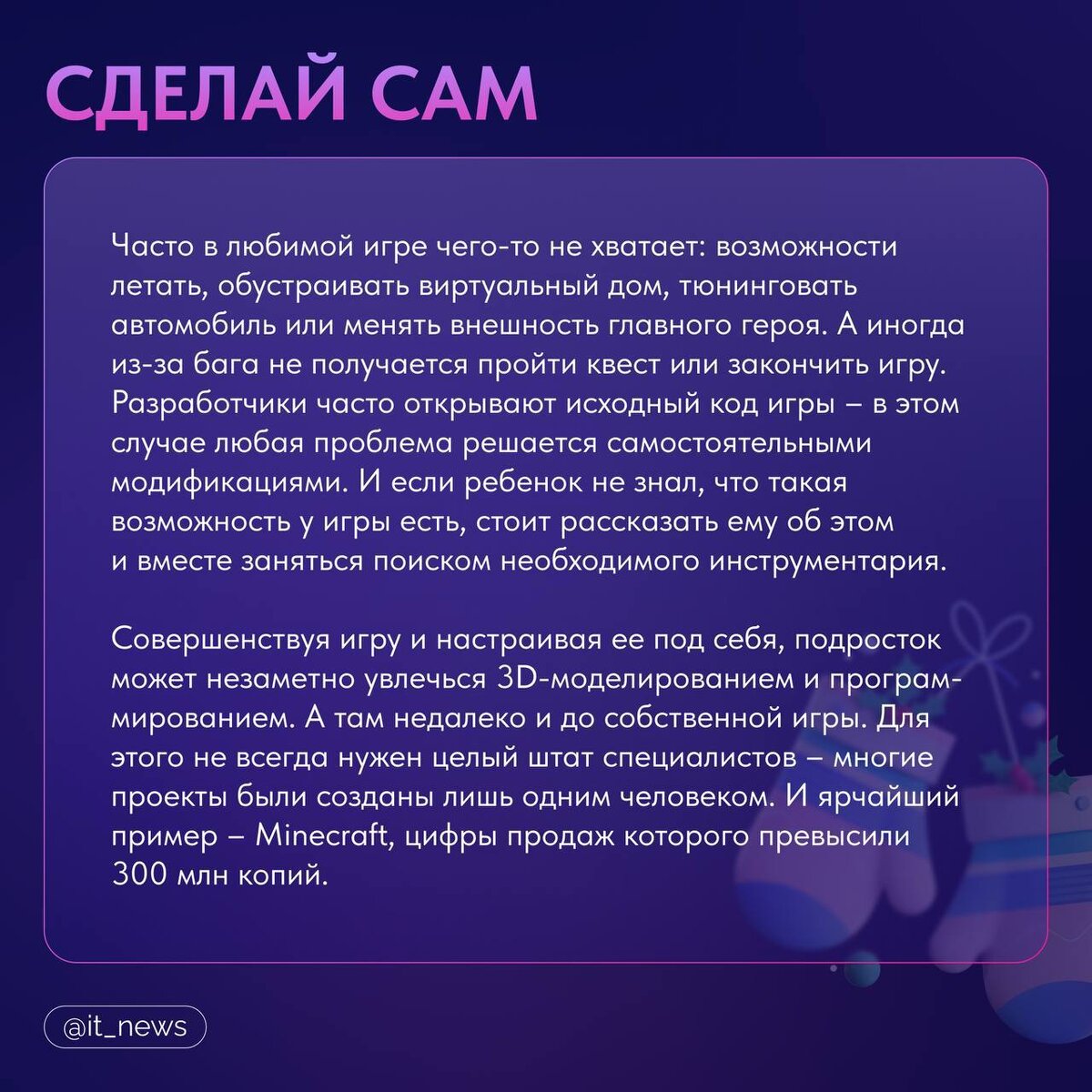 СДЕЛАЙ САМ

Часто в любимой игре чего-то не хватает: возможности летать, обустраивать виртуальный дом, тюнинговать автомобиль или менять внешность главного героя. А иногда из-за бага не получается пройти квест или закончить игру. Разработчики часто открывают исходный код игры – в этом случае любая проблема решается самостоятельными модификациями. И если ребенок не знал, что такая возможность у игры есть, стоит рассказать ему об этом и вместе заняться поиском необходимого инструментария.

Совершенствуя игру и настраивая ее под себя, подросток может незаметно увлечься 3D-моделированием и программированием. А там недалеко и до собственной игры. Для этого не всегда нужен целый штат специалистов – многие проекты были созданы лишь одним человеком. И ярчайший пример – Minecraft, цифры продаж которого превысили 300 млн копий.

@it_news